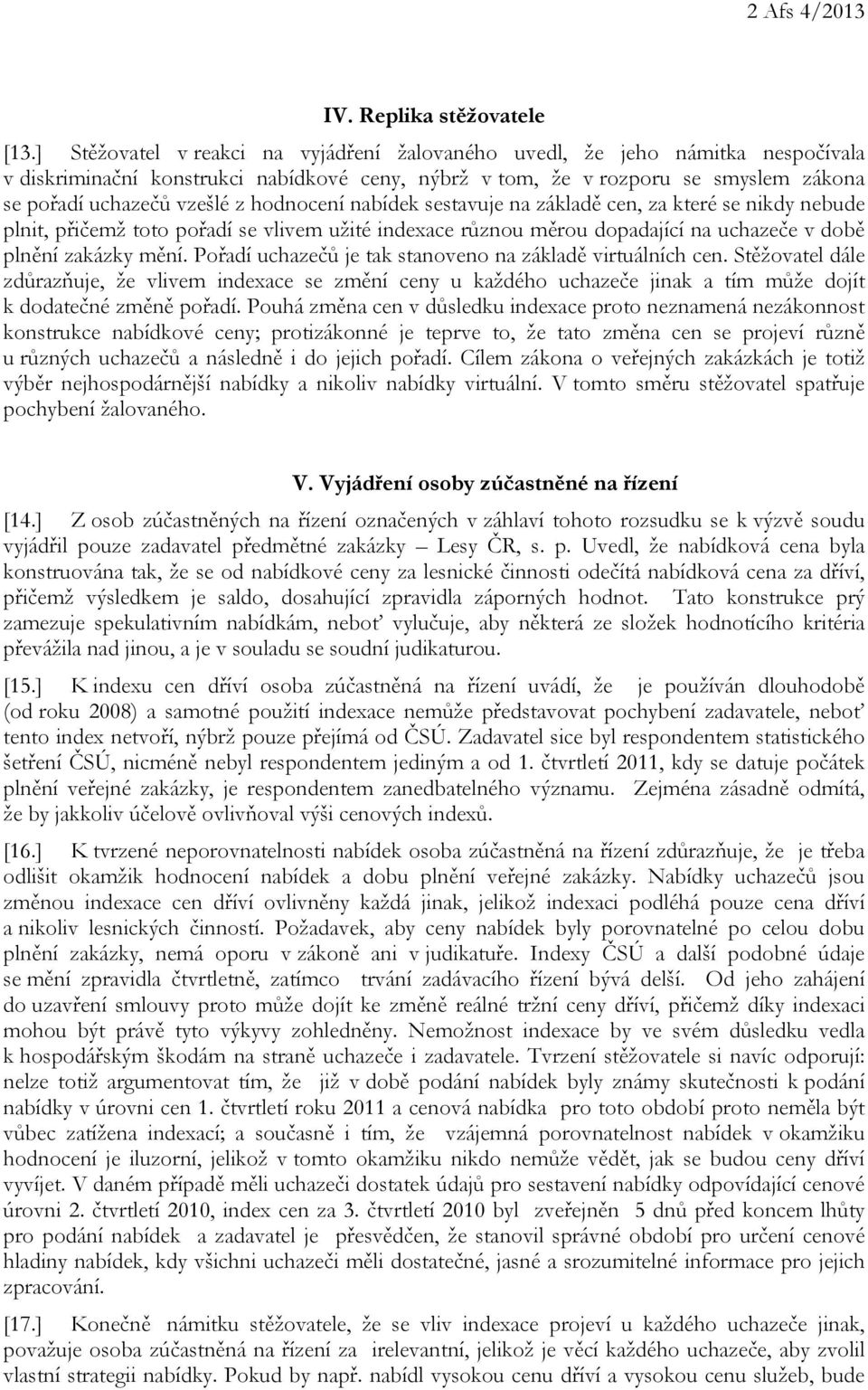 2 Afs 4/2013

IV. Replika stěžovatele

[13.] Stěžovatel v reakci na vyjádření žalovaného uvedl, že jeho námitka nespočívala v diskriminační konstrukci nabídkové ceny, nýbrž v tom, že v rozporu se smyslem zákona se pořadí uchazečů vzešlé z hodnocení nabídek sestavuje na základě cen, za které se nikdy nebude plnit, přičemž toto pořadí se vlivem užité indexace různou měrou dopadající na uchazeče v době plnění zakázky mění. Pořadí uchazečů je tak stanoveno na základě virtuálních cen. Stěžovatel dále zdůrazňuje, že vlivem indexace se změní ceny u každého uchazeče jinak a tím může dojít k dodatečné změně pořadí. Pouhá změna cen v důsledku indexace proto neznamená nezákonnost konstrukce nabídkové ceny; protizákonné je teprve to, že tato změna cen se projeví různě u různých uchazečů a následně i do jejich pořadí. Cílem zákona o veřejných zakázkách je totiž výběr nejhospodárnější nabídky a nikoliv nabídky virtuální. V tomto směru stěžovatel spatřuje pochybení žalovaného.

V. Vyjádření osoby zúčastněné na řízení

[14.] Z osob zúčastněných na řízení označených v záhlaví tohoto rozsudku se k výzvě soudu vyjádřil pouze zadavatel předmětné zakázky – Lesy ČR, s. p. Uvedl, že nabídková cena byla konstruována tak, že se od nabídkové ceny za lesnické činnosti odečítá nabídková cena za dříví, přičemž výsledkem je saldo, dosahující zpravidla záporných hodnot. Tato konstrukce prý zamezuje spekulativním nabídkám, neboť vylučuje, aby některá ze složek hodnotícího kritéria převážila nad jinou, a je v souladu se soudní judikaturou.

[15.] K indexu cen dříví osoba zúčastněná na řízení uvádí, že je používán dlouhodobě (od roku 2008) a samotné použití indexace nemůže představovat pochybení zadavatele, neboť tento index netvoří, nýbrž pouze přejímá od ČSÚ. Zadavatel sice byl respondentem statistického šetření ČSÚ, nicméně nebyl respondentem jediným a od 1. čtvrtletí 2011, kdy se datuje počátek plnění veřejné zakázky, je respondentem zanedbatelného významu. Zejména zásadně odmítá, že by jakkoliv účelově ovlivňoval výši cenových indexů.

[16.] K tvrzené neporovnatelnosti nabídek osoba zúčastněná na řízení zdůrazňuje, že je třeba odlišit okamžik hodnocení nabídek a dobu plnění veřejné zakázky. Nabídky uchazečů jsou změnou indexace cen dříví ovlivněny každá jinak, jelikož indexaci podléhá pouze cena dříví a nikoliv lesnických činností. Požadavek, aby ceny nabídek byly porovnatelné po celou dobu plnění zakázky, nemá oporu v zákoně ani v judikatuře. Indexy ČSÚ a další podobné údaje se mění zpravidla čtvrtletně, zatímco trvání zadávacího řízení bývá delší. Od jeho zahájení do uzavření smlouvy proto může dojít ke změně reálné tržní ceny dříví, přičemž díky indexaci mohou být právě tyto výkyvy zohledněny. Nemožnost indexace by ve svém důsledku vedla k hospodářským škodám na straně uchazeče i zadavatele. Tvrzení stěžovatele si navíc odporují: nelze totiž argumentovat tím, že již v době podání nabídek byly známy skutečnosti k podání nabídky v úrovni cen 1. čtvrtletí roku 2011 a cenová nabídka pro toto období proto neměla být vůbec zatížena indexací; a současně i tím, že vzájemná porovnatelnost nabídek v okamžiku hodnocení je iluzorní, jelikož v tomto okamžiku nikdo nemůže vědět, jak se budou ceny dříví vyvíjet. V daném případě měli uchazeči dostatek údajů pro sestavení nabídky odpovídající cenové úrovni 2. čtvrtletí 2010, index cen za 3. čtvrtletí 2010 byl zveřejněn 5 dnů před koncem lhůty pro podání nabídek a zadavatel je přesvědčen, že stanovil správné období pro určení cenové hladiny nabídek, kdy všichni uchazeči měli dostatečné, jasné a srozumitelné informace pro jejich zpracování.

[17.] Konečně námitku stěžovatele, že se vliv indexace projeví u každého uchazeče jinak, považuje osoba zúčastněná na řízení za irelevantní, jelikož je věcí každého uchazeče, aby zvolil vlastní strategii nabídky. Pokud by např. nabídl vysokou cenu dříví a vysokou cenu služeb, bude